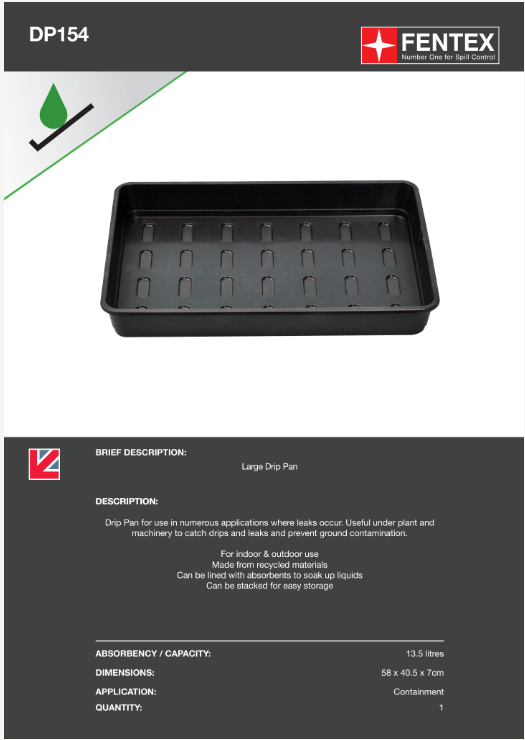 DP154

FENTEX
Number One for Spill Control

BRIEF DESCRIPTION:

Large Drip Pan

DESCRIPTION:

Drip Pan for use in numerous applications where leaks occur. Useful under plant and machinery to catch drips and leaks and prevent ground contamination.

For indoor & outdoor use
Made from recycled materials
Can be lined with absorbents to soak up liquids
Can be stacked for easy storage

| | |
|---|---|
| ABSORBENCY / CAPACITY: | 13.5 litres |
| DIMENSIONS: | 58 x 40.5 x 7cm |
| APPLICATION: | Containment |
| QUANTITY: | 1 |